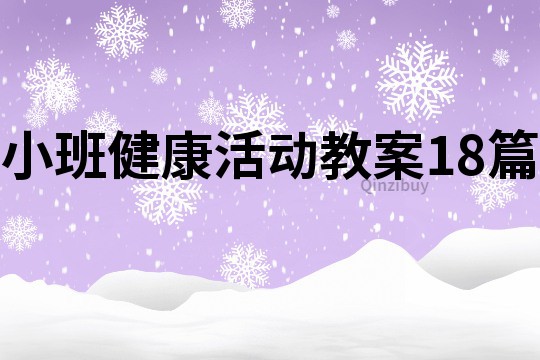 小班健康活动教案18篇

Qinzibuy